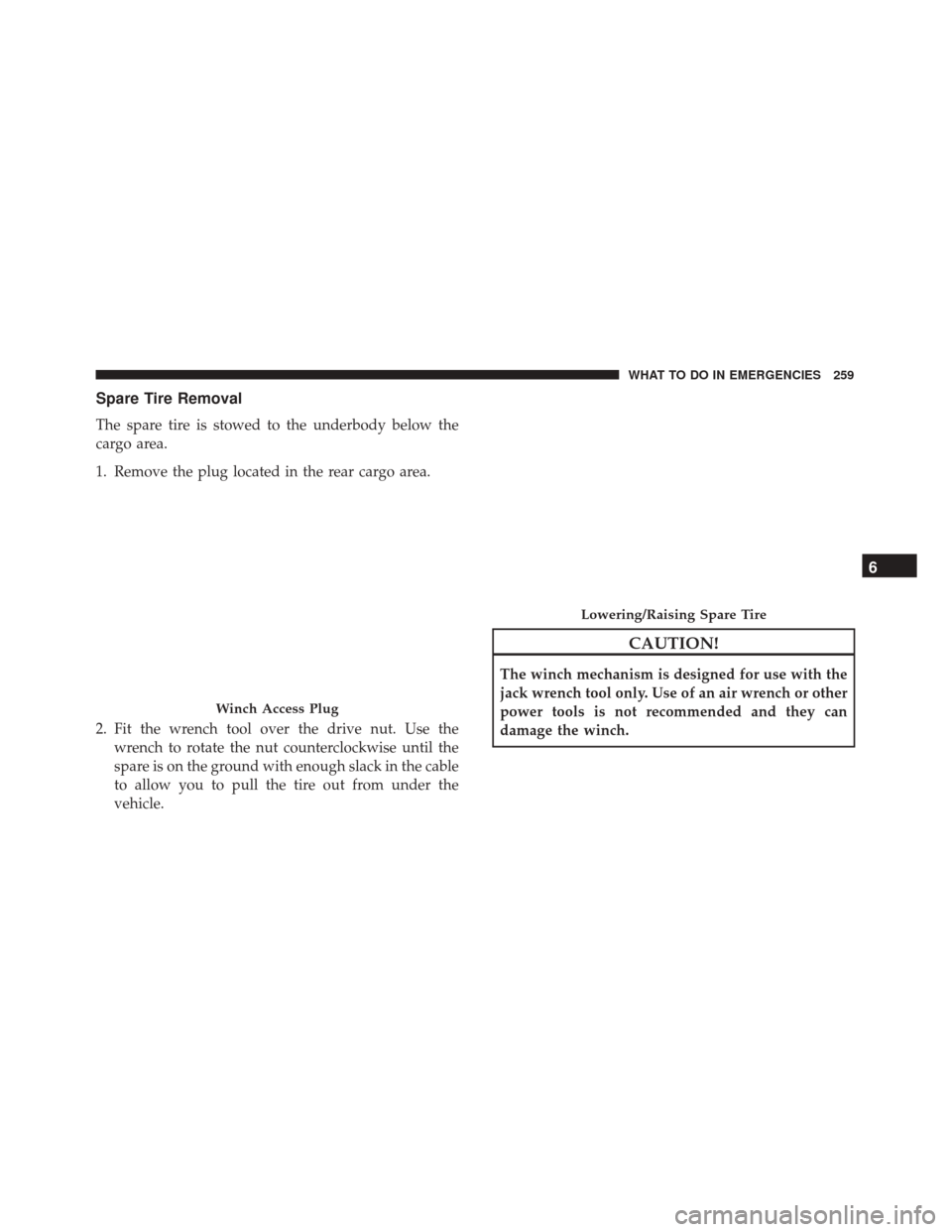 WHAT TO DO IN EMERGENCIES 259

Spare Tire Removal

The spare tire is stowed to the underbody below the cargo area.

1. Remove the plug located in the rear cargo area.

Winch Access Plug

2. Fit the wrench tool over the drive nut. Use the wrench to rotate the nut counterclockwise until the spare is on the ground with enough slack in the cable to allow you to pull the tire out from under the vehicle.

Lowering/Raising Spare Tire

CAUTION!

The winch mechanism is designed for use with the jack wrench tool only. Use of an air wrench or other power tools is not recommended and they can damage the winch.

6

carmanualsonline.info